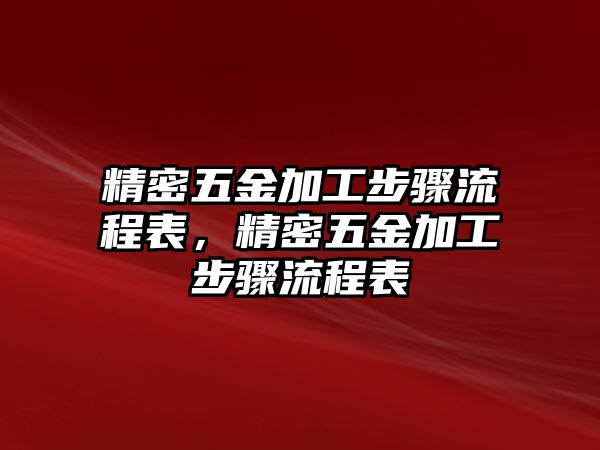 精密五金加工步骤流程表，精密五金加工步骤流程表